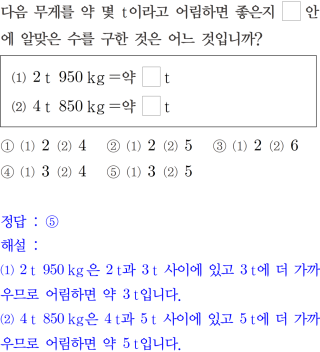 다음 무게를 약 몇 t이라고 어림하면 좋은지 ☐ 안에 알맞은 수를 구한 것은 어느 것입니까?

⑴ 2 t 950 kg =약 ☐ t
⑵ 4 t 850 kg =약 ☐ t

① ⑴ 2 ⑵ 4 ② ⑴ 2 ⑵ 5 ③ ⑴ 2 ⑵ 6
④ ⑴ 3 ⑵ 4 ⑤ ⑴ 3 ⑵ 5

정답 : ⑤
해설 :
⑴ 2 t 950 kg은 2 t과 3 t 사이에 있고 3 t에 더 가까우므로 어림하면 약 3 t입니다.
⑵ 4 t 850 kg은 4 t과 5 t 사이에 있고 5 t에 더 가까우므로 어림하면 약 5 t입니다.